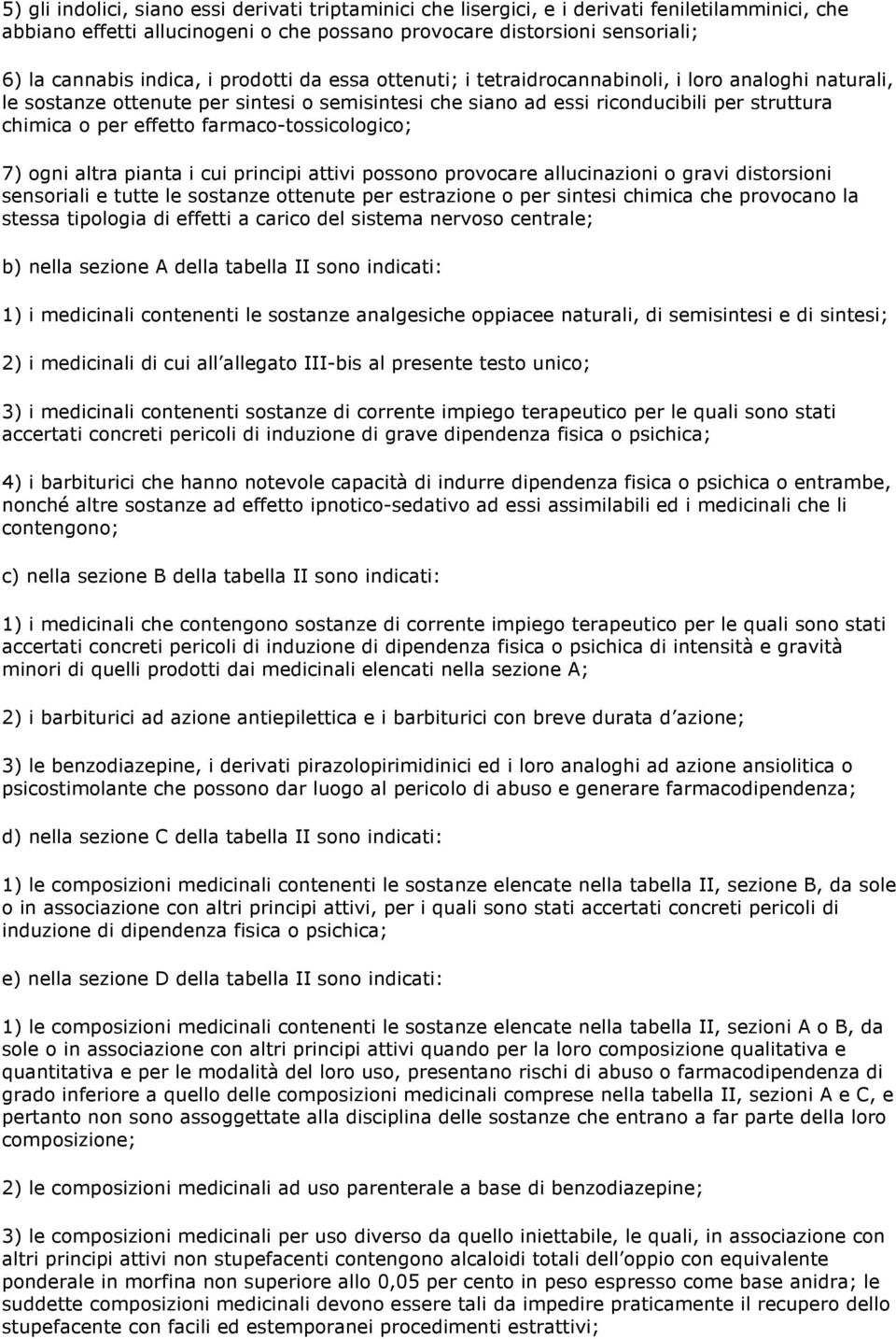 5) gli indolici, siano essi derivati triptaminici che lisergici, e i derivati feniletilamminici, che abbiano effetti allucinogeni o che possano provocare distorsioni sensoriali;

6) la cannabis indica, i prodotti da essa ottenuti; i tetraidrocannabinoli, i loro analoghi naturali, le sostanze ottenute per sintesi o semisintesi che siano ad essi riconducibili per struttura chimica o per effetto farmaco-tossicologico;

7) ogni altra pianta i cui principi attivi possono provocare allucinazioni o gravi distorsioni sensoriali e tutte le sostanze ottenute per estrazione o per sintesi chimica che provocano la stessa tipologia di effetti a carico del sistema nervoso centrale;

b) nella sezione A della tabella II sono indicati:

1) i medicinali contenenti le sostanze analgesiche oppiacee naturali, di semisintesi e di sintesi;

2) i medicinali di cui all allegato III-bis al presente testo unico;

3) i medicinali contenenti sostanze di corrente impiego terapeutico per le quali sono stati accertati concreti pericoli di induzione di grave dipendenza fisica o psichica;

4) i barbiturici che hanno notevole capacità di indurre dipendenza fisica o psichica o entrambe, nonché altre sostanze ad effetto ipnotico-sedativo ad essi assimilabili ed i medicinali che li contengono;

c) nella sezione B della tabella II sono indicati:

1) i medicinali che contengono sostanze di corrente impiego terapeutico per le quali sono stati accertati concreti pericoli di induzione di dipendenza fisica o psichica di intensità e gravità minori di quelli prodotti dai medicinali elencati nella sezione A;

2) i barbiturici ad azione antiepilettica e i barbiturici con breve durata d azione;

3) le benzodiazepine, i derivati pirazolopirimidinici ed i loro analoghi ad azione ansiolitica o psicostimolante che possono dar luogo al pericolo di abuso e generare farmacodipendenza;

d) nella sezione C della tabella II sono indicati:

1) le composizioni medicinali contenenti le sostanze elencate nella tabella II, sezione B, da sole o in associazione con altri principi attivi, per i quali sono stati accertati concreti pericoli di induzione di dipendenza fisica o psichica;

e) nella sezione D della tabella II sono indicati:

1) le composizioni medicinali contenenti le sostanze elencate nella tabella II, sezioni A o B, da sole o in associazione con altri principi attivi quando per la loro composizione qualitativa e quantitativa e per le modalità del loro uso, presentano rischi di abuso o farmacodipendenza di grado inferiore a quello delle composizioni medicinali comprese nella tabella II, sezioni A e C, e pertanto non sono assoggettate alla disciplina delle sostanze che entrano a far parte della loro composizione;

2) le composizioni medicinali ad uso parenterale a base di benzodiazepine;

3) le composizioni medicinali per uso diverso da quello iniettabile, le quali, in associazione con altri principi attivi non stupefacenti contengono alcaloidi totali dell'oppio con equivalente ponderale in morfina non superiore allo 0,05 per cento in peso espresso come base anidra; le suddette composizioni medicinali devono essere tali da impedire praticamente il recupero dello stupefacente con facili ed estemporanei procedimenti estrattivi;